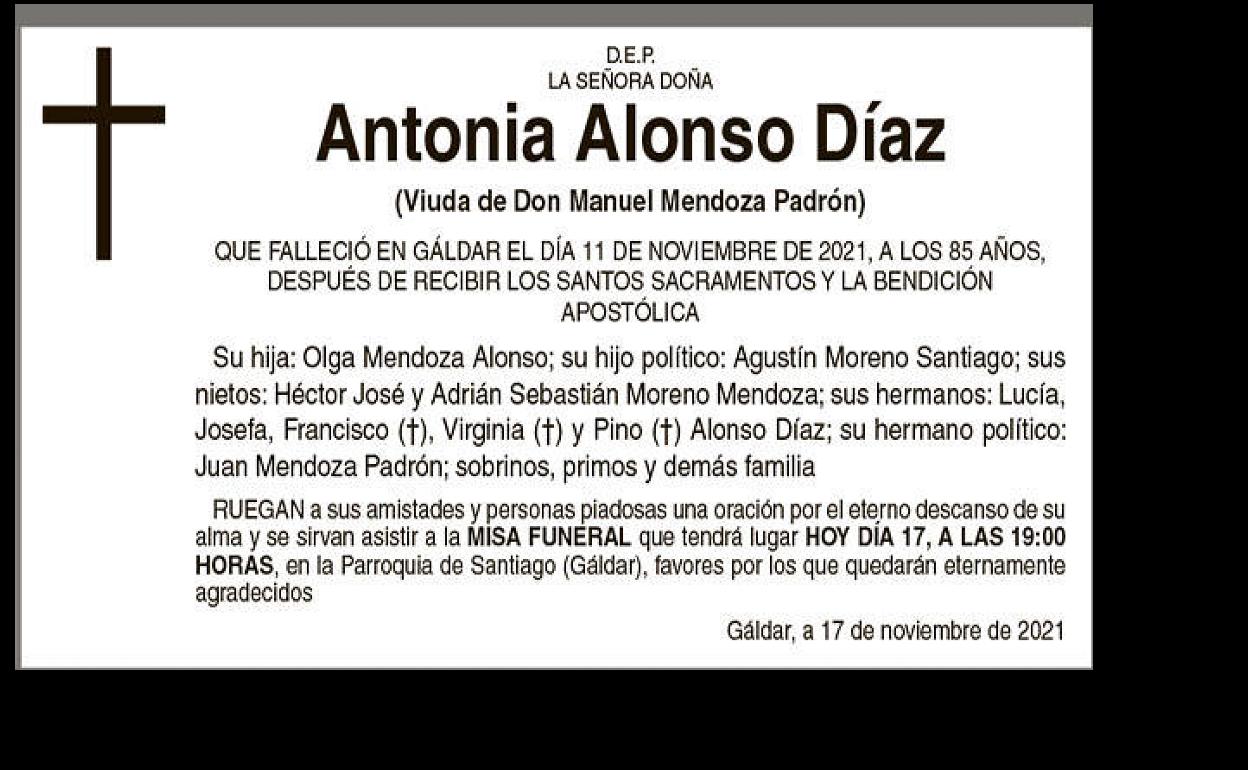 D.E.P.
LA SEÑORA DOÑA

Antonia Alonso Díaz

(Viuda de Don Manuel Mendoza Padrón)

QUE FALLECIÓ EN GÁLDAR EL DÍA 11 DE NOVIEMBRE DE 2021, A LOS 85 AÑOS, DESPUÉS DE RECIBIR LOS SANTOS SACRAMENTOS Y LA BENDICIÓN APOSTÓLICA

Su hija: Olga Mendoza Alonso; su hijo político: Agustín Moreno Santiago; sus nietos: Héctor José y Adrián Sebastián Moreno Mendoza; sus hermanos: Lucía, Josefa, Francisco (†), Virginia (†) y Pino (†) Alonso Díaz; su hermano político: Juan Mendoza Padrón; sobrinos, primos y demás familia

RUEGAN a sus amistades y personas piadosas una oración por el eterno descanso de su alma y se sirvan asistir a la MISA FUNERAL que tendrá lugar HOY DÍA 17, A LAS 19:00 HORAS, en la Parroquia de Santiago (Gáldar), favores por los que quedarán eternamente agradecidos

Gáldar, a 17 de noviembre de 2021